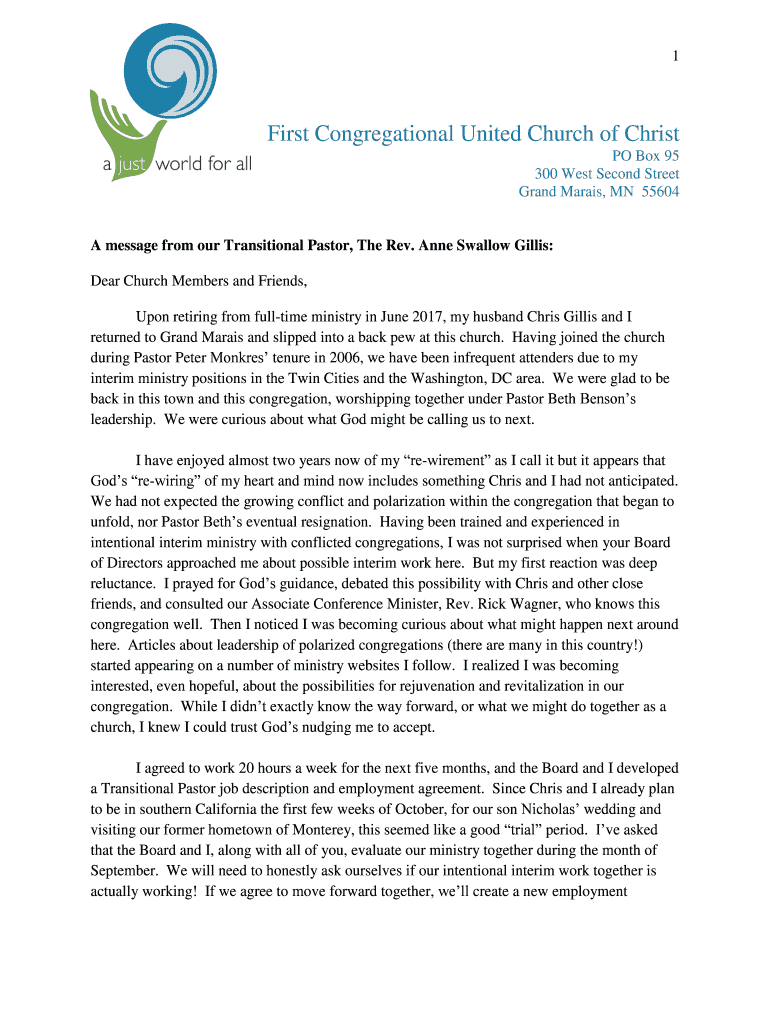 1

a just world for all

First Congregational United Church of Christ
PO Box 95
300 West Second Street
Grand Marais, MN 55604

A message from our Transitional Pastor, The Rev. Anne Swallow Gillis:

Dear Church Members and Friends,

Upon retiring from full-time ministry in June 2017, my husband Chris Gillis and I returned to Grand Marais and slipped into a back pew at this church. Having joined the church during Pastor Peter Monkres' tenure in 2006, we have been infrequent attenders due to my interim ministry positions in the Twin Cities and the Washington, DC area. We were glad to be back in this town and this congregation, worshipping together under Pastor Beth Benson's leadership. We were curious about what God might be calling us to next.

I have enjoyed almost two years now of my "re-wirement" as I call it but it appears that God's "re-wiring" of my heart and mind now includes something Chris and I had not anticipated. We had not expected the growing conflict and polarization within the congregation that began to unfold, nor Pastor Beth's eventual resignation. Having been trained and experienced in intentional interim ministry with conflicted congregations, I was not surprised when your Board of Directors approached me about possible interim work here. But my first reaction was deep reluctance. I prayed for God's guidance, debated this possibility with Chris and other close friends, and consulted our Associate Conference Minister, Rev. Rick Wagner, who knows this congregation well. Then I noticed I was becoming curious about what might happen next around here. Articles about leadership of polarized congregations (there are many in this country!) started appearing on a number of ministry websites I follow. I realized I was becoming interested, even hopeful, about the possibilities for rejuvenation and revitalization in our congregation. While I didn't exactly know the way forward, or what we might do together as a church, I knew I could trust God's nudging me to accept.

I agreed to work 20 hours a week for the next five months, and the Board and I developed a Transitional Pastor job description and employment agreement. Since Chris and I already plan to be in southern California the first few weeks of October, for our son Nicholas' wedding and visiting our former hometown of Monterey, this seemed like a good "trial" period. I've asked that the Board and I, along with all of you, evaluate our ministry together during the month of September. We will need to honestly ask ourselves if our intentional interim work together is actually working! If we agree to move forward together, we'll create a new employment